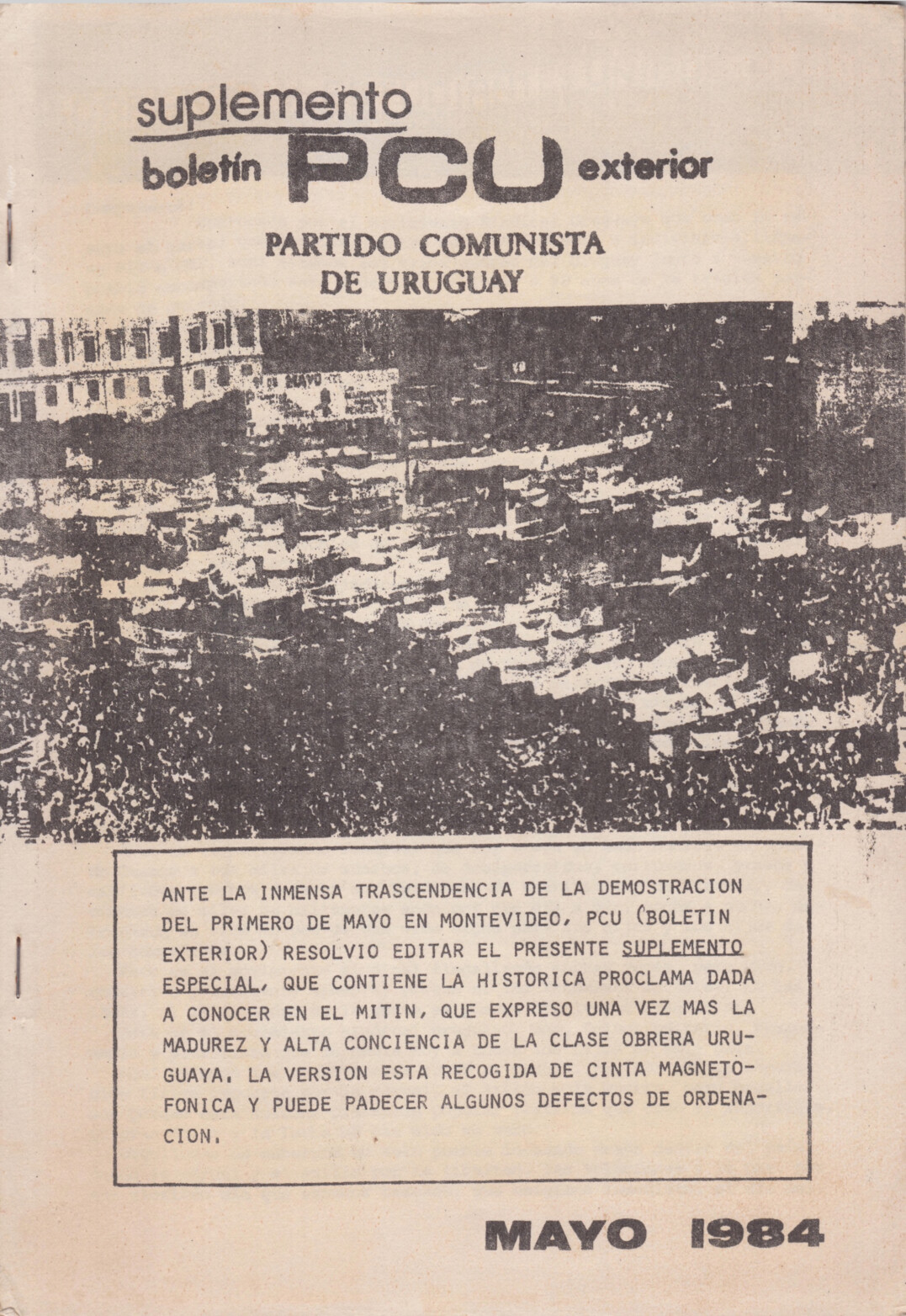 suplemento
boletín PCU exterior

PARTIDO COMUNISTA
DE URUGUAY

MAYO

ANTE LA INMENSA TRASCENDENCIA DE LA DEMOSTRACION DEL PRIMERO DE MAYO EN MONTEVIDEO, PCU (BOLETIN EXTERIOR) RESOLVIO EDITAR EL PRESENTE SUPLEMENTO ESPECIAL, QUE CONTIENE LA HISTORICA PROCLAMA DADA A CONOCER EN EL MITIN, QUE EXPRESO UNA VEZ MAS LA MADUREZ Y ALTA CONCIENCIA DE LA CLASE OBRERA URUGUAYA. LA VERSION ESTA RECOGIDA DE CINTA MAGNETOFONICA Y PUEDE PADECER ALGUNOS DEFECTOS DE ORDENACION.

MAYO 1984